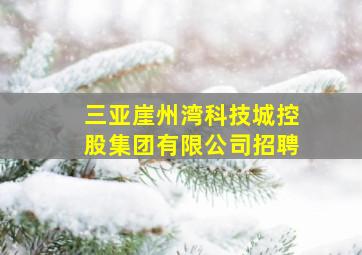 三亚崖州湾科技城控股集团有限公司招聘